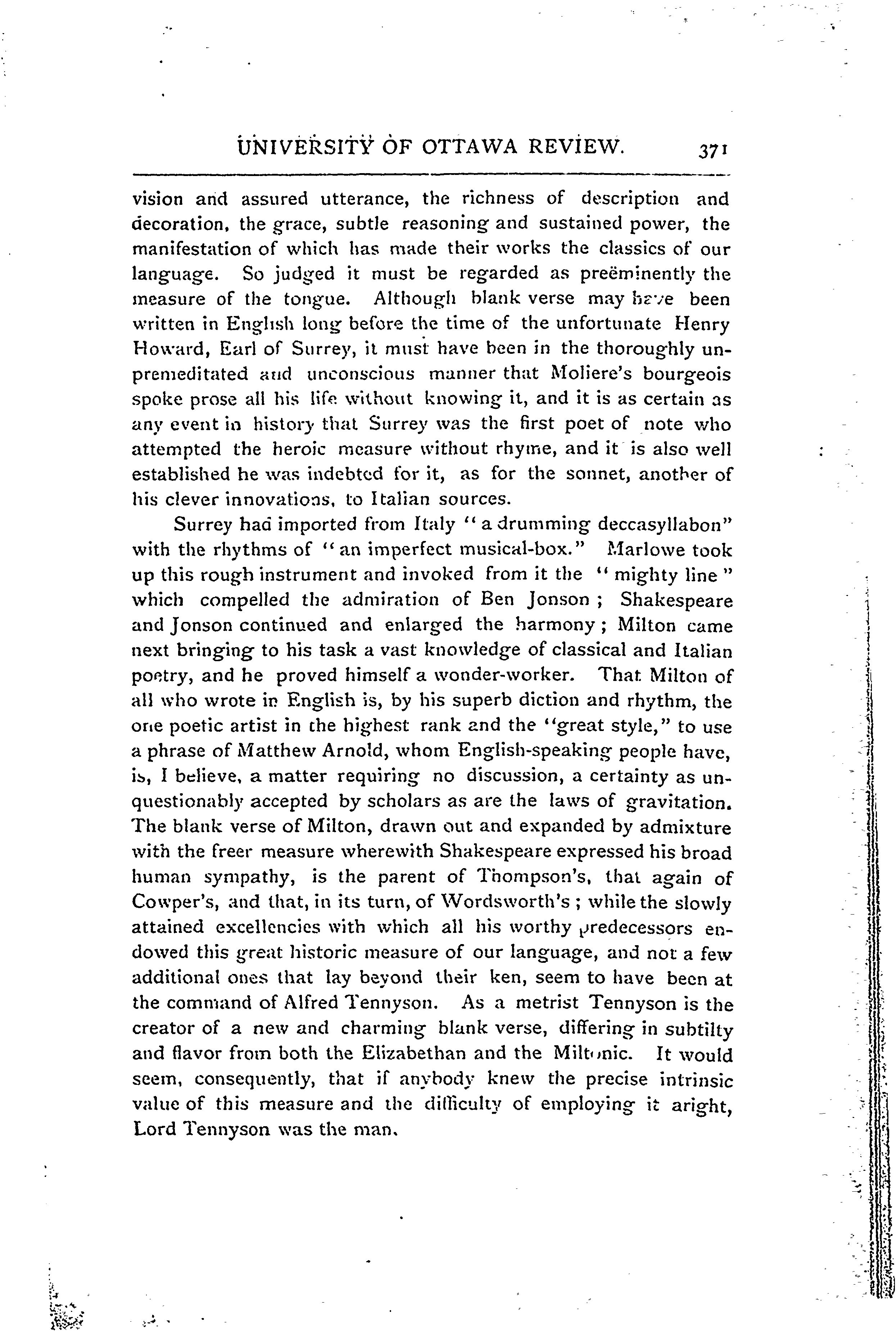 UNIVERSITY OF OTTAWA REVIEW. 371

vision and assured utterance, the richness of description and decoration, the grace, subtle reasoning and sustained power, the manifestation of which has made their works the classics of our language. So judged it must be regarded as preëminently the measure of the tongue. Although blank verse may have been written in English long before the time of the unfortunate Henry Howard, Earl of Surrey, it must have been in the thoroughly unpremeditated and unconscious manner that Moliere's bourgeois spoke prose all his life without knowing it, and it is as certain as any event in history that Surrey was the first poet of note who attempted the heroic measure without rhyme, and it is also well established he was indebted for it, as for the sonnet, another of his clever innovations, to Italian sources.

Surrey had imported from Italy "a drumming deccasyllabon" with the rhythms of "an imperfect musical-box." Marlowe took up this rough instrument and invoked from it the "mighty line" which compelled the admiration of Ben Jonson; Shakespeare and Jonson continued and enlarged the harmony; Milton came next bringing to his task a vast knowledge of classical and Italian poetry, and he proved himself a wonder-worker. That Milton of all who wrote in English is, by his superb diction and rhythm, the one poetic artist in the highest rank and the "great style," to use a phrase of Matthew Arnold, whom English-speaking people have, is, I believe, a matter requiring no discussion, a certainty as unquestionably accepted by scholars as are the laws of gravitation. The blank verse of Milton, drawn out and expanded by admixture with the freer measure wherewith Shakespeare expressed his broad human sympathy, is the parent of Thompson's, that again of Cowper's, and that, in its turn, of Wordsworth's; while the slowly attained excellencies with which all his worthy predecessors endowed this great historic measure of our language, and not a few additional ones that lay beyond their ken, seem to have been at the command of Alfred Tennyson. As a metrist Tennyson is the creator of a new and charming blank verse, differing in subtilty and flavor from both the Elizabethan and the Miltonic. It would seem, consequently, that if anybody knew the precise intrinsic value of this measure and the difficulty of employing it aright, Lord Tennyson was the man.